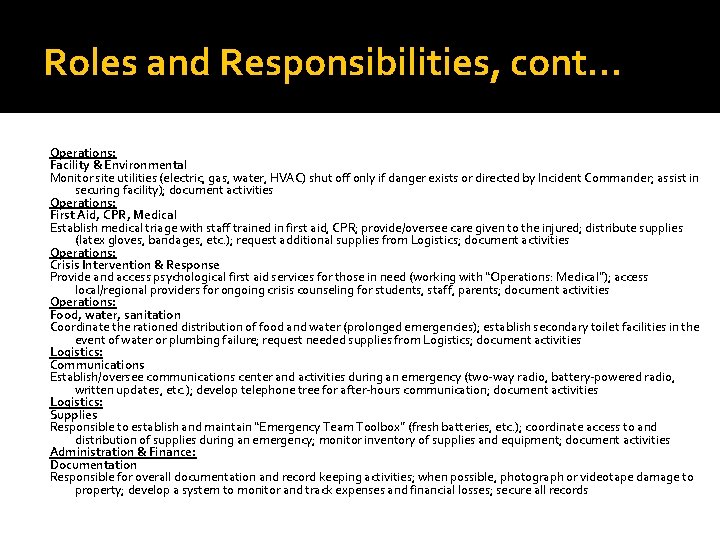 Roles and Responsibilities, cont…

Operations:
Facility & Environmental
Monitor site utilities (electric, gas, water, HVAC) shut off only if danger exists or directed by Incident Commander; assist in securing facility); document activities

Operations:
First Aid, CPR, Medical
Establish medical triage with staff trained in first aid, CPR; provide/oversee care given to the injured; distribute supplies (latex gloves, bandages, etc.); request additional supplies from Logistics; document activities

Operations:
Crisis Intervention & Response
Provide and access psychological first aid services for those in need (working with "Operations: Medical"); access local/regional providers for ongoing crisis counseling for students, staff, parents; document activities

Operations:
Food, water, sanitation
Coordinate the rationed distribution of food and water (prolonged emergencies); establish secondary toilet facilities in the event of water or plumbing failure; request needed supplies from Logistics; document activities

Logistics:
Communications
Establish/oversee communications center and activities during an emergency (two-way radio, battery-powered radio, written updates, etc.); develop telephone tree for after-hours communication; document activities

Logistics:
Supplies
Responsible to establish and maintain "Emergency Team Toolbox" (fresh batteries, etc.); coordinate access to and distribution of supplies during an emergency; monitor inventory of supplies and equipment; document activities

Administration & Finance:
Documentation
Responsible for overall documentation and record keeping activities; when possible, photograph or videotape damage to property; develop a system to monitor and track expenses and financial losses; secure all records